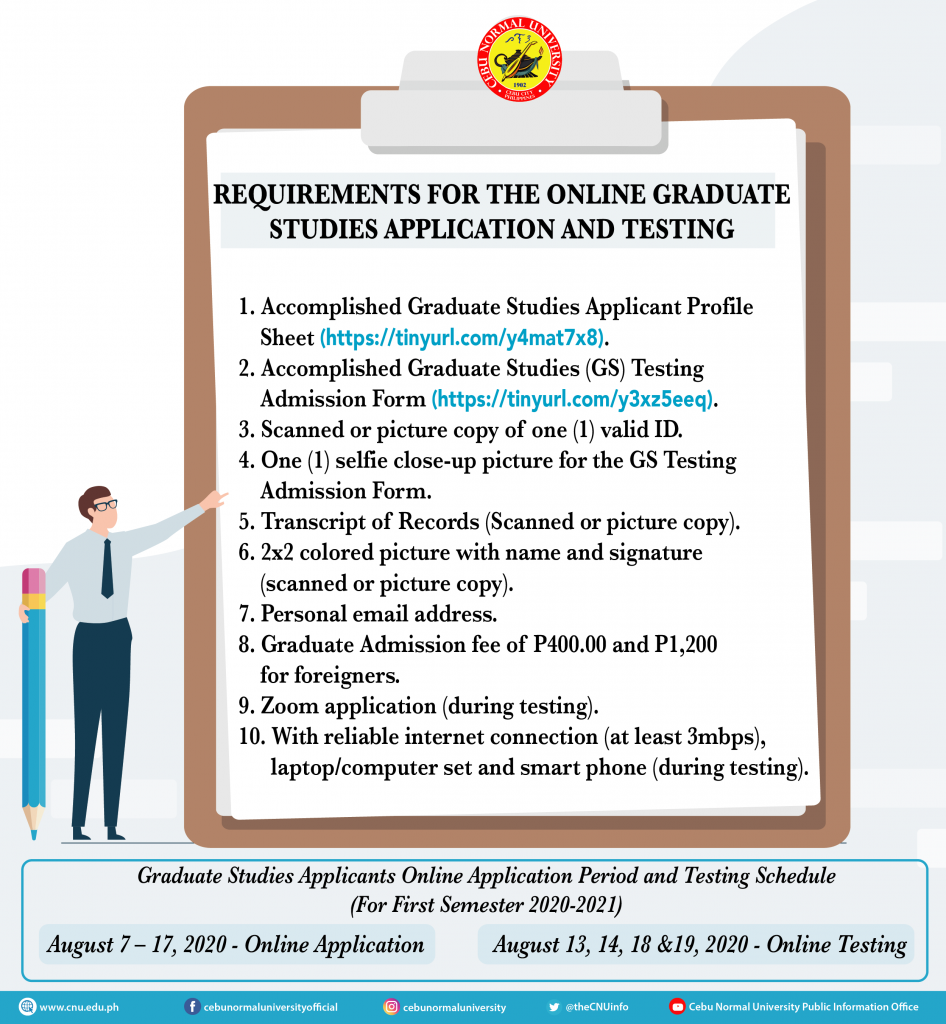 CEBU NORMAL UNIVERSITY
1902
CEBU CITY PHILIPPINES

REQUIREMENTS FOR THE ONLINE GRADUATE STUDIES APPLICATION AND TESTING

1. Accomplished Graduate Studies Applicant Profile Sheet (https://tinyurl.com/y4mat7x8).
2. Accomplished Graduate Studies (GS) Testing Admission Form (https://tinyurl.com/y3xz5eeq).
3. Scanned or picture copy of one (1) valid ID.
4. One (1) selfie close-up picture for the GS Testing Admission Form.
5. Transcript of Records (Scanned or picture copy).
6. 2x2 colored picture with name and signature (scanned or picture copy).
7. Personal email address.
8. Graduate Admission fee of P400.00 and P1,200 for foreigners.
9. Zoom application (during testing).
10. With reliable internet connection (at least 3mbps), laptop/computer set and smart phone (during testing).

Graduate Studies Applicants Online Application Period and Testing Schedule
(For First Semester 2020-2021)

August 7 – 17, 2020 - Online Application

August 13, 14, 18 &19, 2020 - Online Testing

www.cnu.edu.ph cebunormaluniversityofficial cebunormaluniversity @theCNUinfo Cebu Normal University Public Information Office